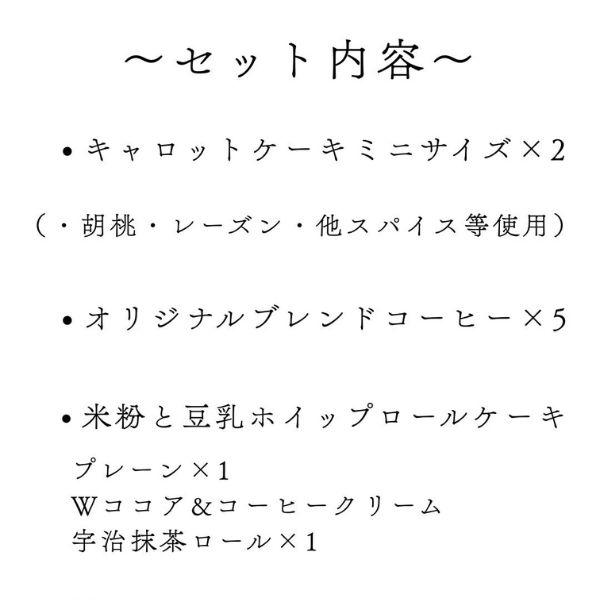 〜セット内容〜

• キャロットケーキミニサイズ×2

（・胡桃・レーズン・他スパイス等使用）

• オリジナルブレンドコーヒー×5

• 米粉と豆乳ホイップロールケーキ

プレーン×1
Wココア&コーヒークリーム
宇治抹茶ロール×1